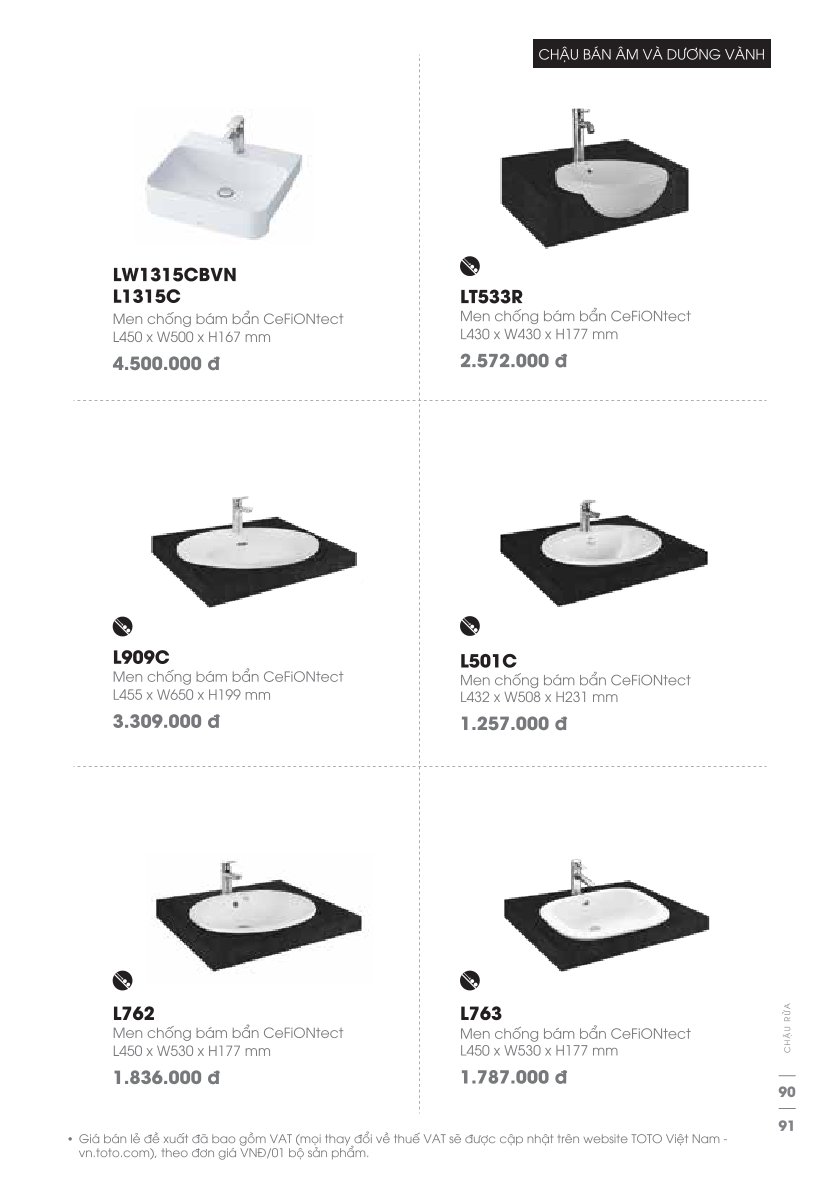 CHẬU BÁN ÂM VÀ DƯƠNG VÀNH

LW1315CBVN
L1315C
Men chống bám bẩn CeFiONtect
L450 x W500 x H167 mm
4.500.000 đ

LT533R
Men chống bám bẩn CeFiONtect
L430 x W430 x H177 mm
2.572.000 đ

L909C
Men chống bám bẩn CeFiONtect
L455 x W650 x H199 mm
3.309.000 đ

L501C
Men chống bám bẩn CeFiONtect
L432 x W508 x H231 mm
1.257.000 đ

L762
Men chống bám bẩn CeFiONtect
L450 x W530 x H177 mm
1.836.000 đ

L763
Men chống bám bẩn CeFiONtect
L450 x W530 x H177 mm
1.787.000 đ

CHẬU RỬA

90
91

• Giá bán lẻ đề xuất đã bao gồm VAT (mọi thay đổi về thuế VAT sẽ được cập nhật trên website TOTO Việt Nam - vn.toto.com), theo đơn giá VNĐ/01 bộ sản phẩm.